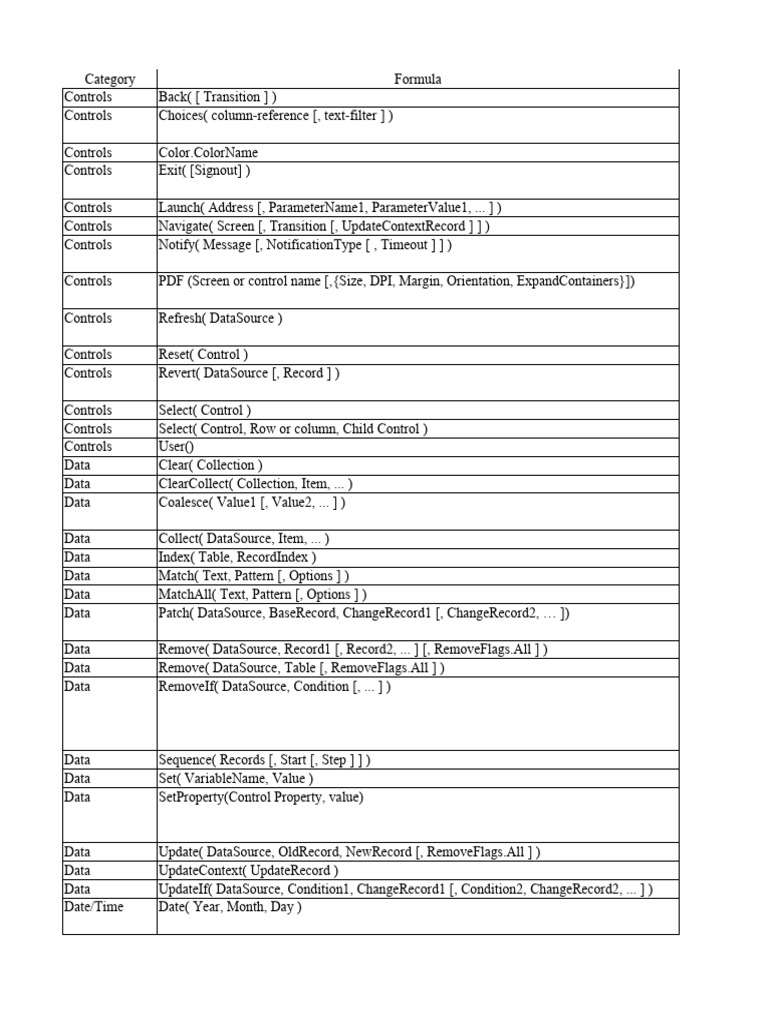 | Category | Formula |
|---|---|
| Controls | Back( [ Transition ] ) |
| Controls | Choices( column-reference [, text-filter ] ) |
| Controls | Color.ColorName |
| Controls | Exit( [Signout] ) |
| Controls | Launch( Address [, ParameterName1, ParameterValue1, ... ] ) |
| Controls | Navigate( Screen [, Transition [, UpdateContextRecord ] ] ) |
| Controls | Notify( Message [, NotificationType [ , Timeout ] ] ) |
| Controls | PDF (Screen or control name [,{Size, DPI, Margin, Orientation, ExpandContainers}]) |
| Controls | Refresh( DataSource ) |
| Controls | Reset( Control ) |
| Controls | Revert( DataSource [, Record ] ) |
| Controls | Select( Control ) |
| Controls | Select( Control, Row or column, Child Control ) |
| Controls | User() |
| Data | Clear( Collection ) |
| Data | ClearCollect( Collection, Item, ... ) |
| Data | Coalesce( Value1 [, Value2, ... ] ) |
| Data | Collect( DataSource, Item, ... ) |
| Data | Index( Table, RecordIndex ) |
| Data | Match( Text, Pattern [, Options ] ) |
| Data | MatchAll( Text, Pattern [, Options ] ) |
| Data | Patch( DataSource, BaseRecord, ChangeRecord1 [, ChangeRecord2, … ]) |
| Data | Remove( DataSource, Record1 [, Record2, ... ] [, RemoveFlags.All ] ) |
| Data | Remove( DataSource, Table [, RemoveFlags.All ] ) |
| Data | RemoveIf( DataSource, Condition [, ... ] ) |
| Data | Sequence( Records [, Start [, Step ] ] ) |
| Data | Set( VariableName, Value ) |
| Data | SetProperty(Control Property, value) |
| Data | Update( DataSource, OldRecord, NewRecord [, RemoveFlags.All ] ) |
| Data | UpdateContext( UpdateRecord ) |
| Data | UpdateIf( DataSource, Condition1, ChangeRecord1 [, Condition2, ChangeRecord2, ... ] ) |
| Date/Time | Date( Year, Month, Day ) |